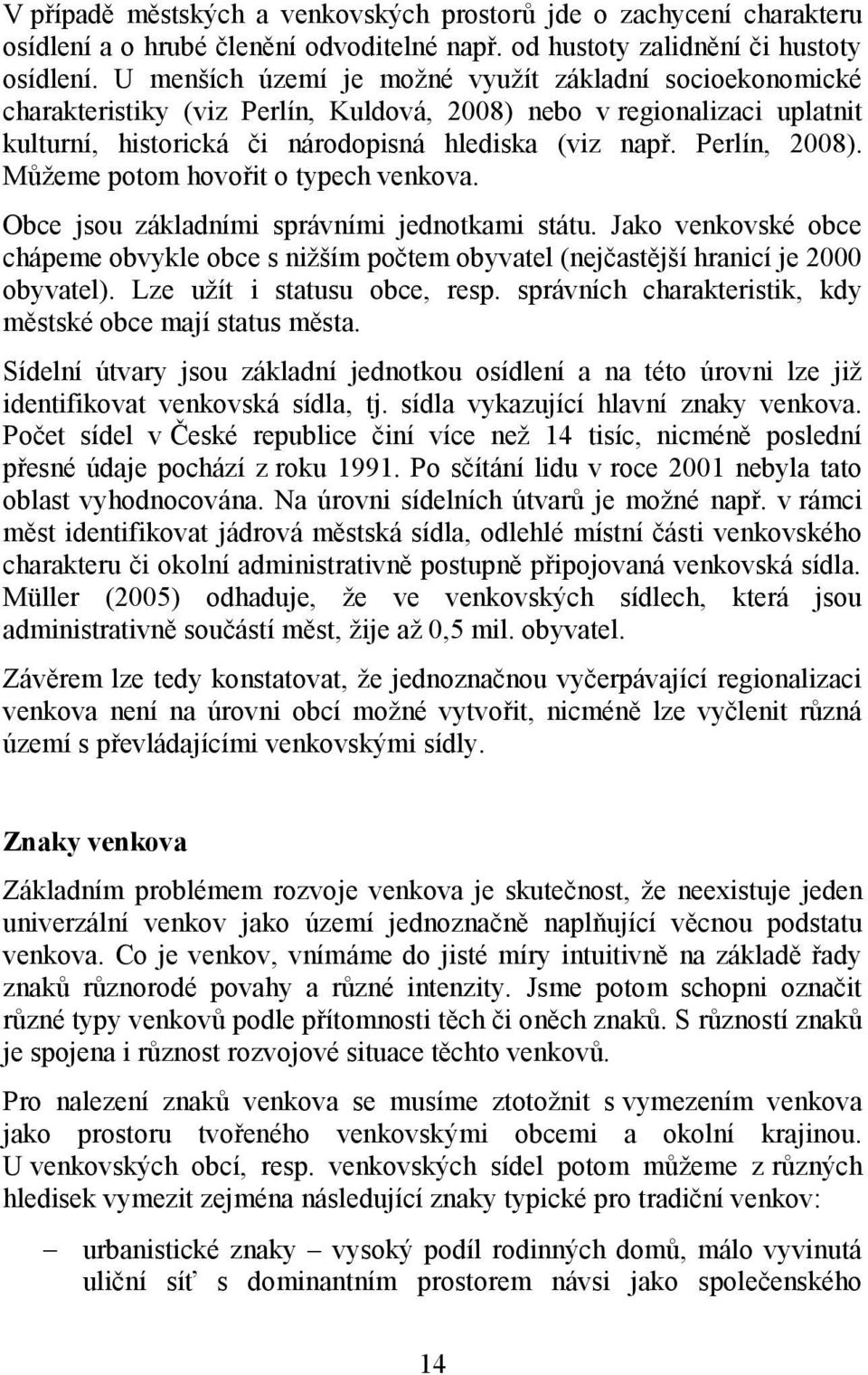 V případě městských a venkovských prostorů jde o zachycení charakteru osídlení a o hrubé členění odvoditelné např. od hustoty zalidnění či hustoty osídlení. U menších území je možné využít základní socioekonomické charakteristiky (viz Perlín, Kuldová, 2008) nebo v regionalizaci uplatnit kulturní, historická či národopisná hlediska (viz např. Perlín, 2008). Můžeme potom hovořit o typech venkova.

Obce jsou základními správními jednotkami státu. Jako venkovské obce chápeme obvykle obce s nižším počtem obyvatel (nejčastější hranicí je 2000 obyvatel). Lze užít i statusu obce, resp. správních charakteristik, kdy městské obce mají status města.

Sídelní útvary jsou základní jednotkou osídlení a na této úrovni lze již identifikovat venkovská sídla, tj. sídla vykazující hlavní znaky venkova. Počet sídel v České republice činí více než 14 tisíc, nicméně poslední přesné údaje pochází z roku 1991. Po sčítání lidu v roce 2001 nebyla tato oblast vyhodnocována. Na úrovni sídelních útvarů je možné např. v rámci měst identifikovat jádrová městská sídla, odlehlé místní části venkovského charakteru či okolní administrativně postupně připojovaná venkovská sídla. Müller (2005) odhaduje, že ve venkovských sídlech, která jsou administrativně součástí měst, žije až 0,5 mil. obyvatel.

Závěrem lze tedy konstatovat, že jednoznačnou vyčerpávající regionalizaci venkova není na úrovni obcí možné vytvořit, nicméně lze vyčlenit různá území s převládajícími venkovskými sídly.

Znaky venkova

Základním problémem rozvoje venkova je skutečnost, že neexistuje jeden univerzální venkov jako území jednoznačně naplňující věcnou podstatu venkova. Co je venkov, vnímáme do jisté míry intuitivně na základě řady znaků různorodé povahy a různé intenzity. Jsme potom schopni označit různé typy venkovů podle přítomnosti těch či oněch znaků. S růzností znaků je spojena i různost rozvojové situace těchto venkovů.

Pro nalezení znaků venkova se musíme ztotožnit s vymezením venkova jako prostoru tvořeného venkovskými obcemi a okolní krajinou. U venkovských obcí, resp. venkovských sídel potom můžeme z různých hledisek vymezit zejména následující znaky typické pro tradiční venkov:

– urbanistické znaky – vysoký podíl rodinných domů, málo vyvinutá uliční síť s dominantním prostorem návsi jako společenského

14